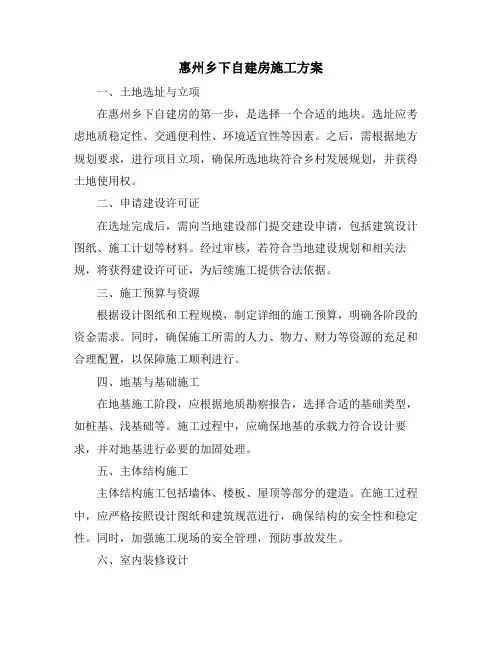 惠州乡下自建房施工方案

一、土地选址与立项

在惠州乡下自建房的第一步，是选择一个合适的地块。选址应考虑地质稳定性、交通便利性、环境适宜性等因素。之后，需根据地方规划要求，进行项目立项，确保所选地块符合乡村发展规划，并获得土地使用权。

二、申请建设许可证

在选址完成后，需向当地建设部门提交建设申请，包括建筑设计图纸、施工计划等材料。经过审核，若符合当地建设规划和相关法规，将获得建设许可证，为后续施工提供合法依据。

三、施工预算与资源

根据设计图纸和工程规模，制定详细的施工预算，明确各阶段的资金需求。同时，确保施工所需的人力、物力、财力等资源的充足和合理配置，以保障施工顺利进行。

四、地基与基础施工

在地基施工阶段，应根据地质勘察报告，选择合适的基础类型，如桩基、浅基础等。施工过程中，应确保地基的承载力符合设计要求，并对地基进行必要的加固处理。

五、主体结构施工

主体结构施工包括墙体、楼板、屋顶等部分的建造。在施工过程中，应严格按照设计图纸和建筑规范进行，确保结构的安全性和稳定性。同时，加强施工现场的安全管理，预防事故发生。

六、室内装修设计